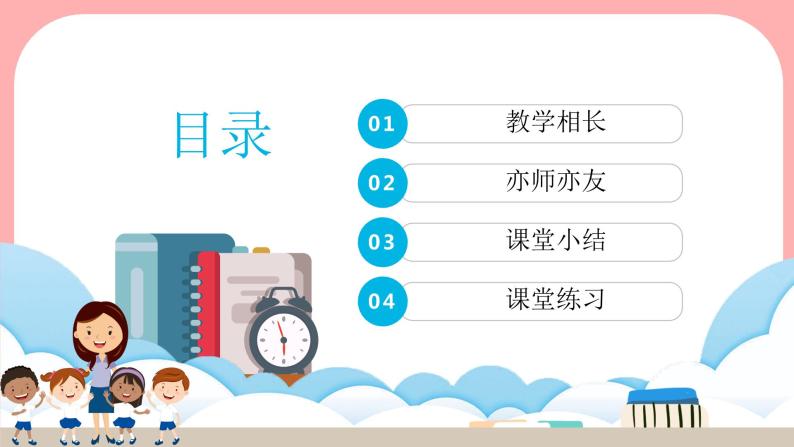 目录

01 教学相长

02 亦师亦友

03 课堂小结

04 课堂练习